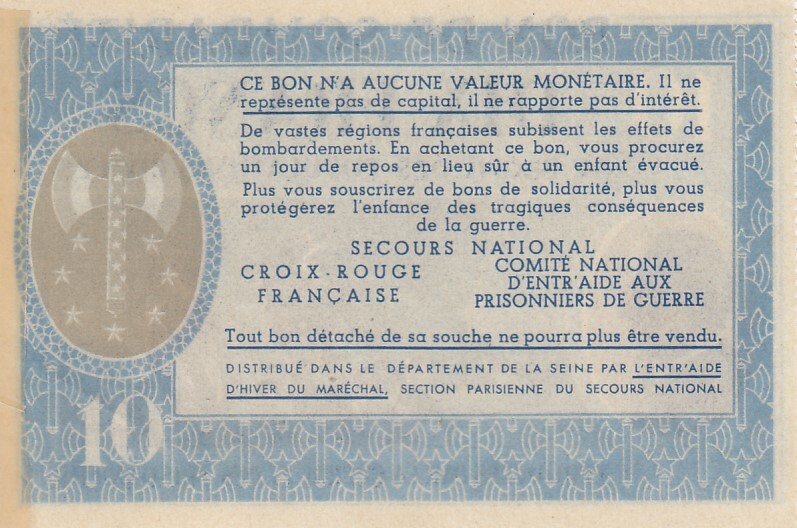 CE BON N'A AUCUNE VALEUR MONÉTAIRE. Il ne représente pas de capital, il ne rapporte pas d'intérêt.

De vastes régions françaises subissent les effets de bombardements. En achetant ce bon, vous procurez un jour de repos en lieu sûr à un enfant évacué.

Plus vous souscrirez de bons de solidarité, plus vous protégerez l'enfance des tragiques conséquences de la guerre.

SECOURS NATIONAL

CROIX-ROUGE FRANÇAISE

COMITÉ NATIONAL D'ENTR'AIDE AUX PRISONNIERS DE GUERRE

Tout bon détaché de sa souche ne pourra plus être vendu.

DISTRIBUÉ DANS LE DÉPARTEMENT DE LA SEINE PAR L'ENTR'AIDE D'HIVER DU MARÉCHAL, SECTION PARISIENNE DU SECOURS NATIONAL

10